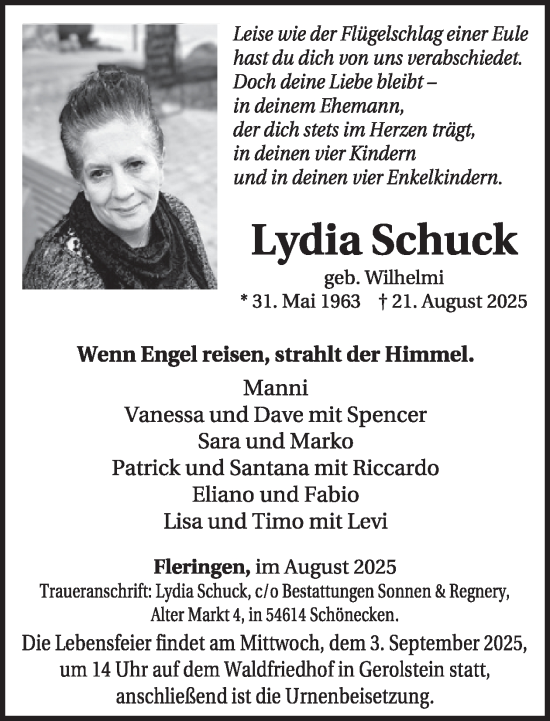 Leise wie der Flügelschlag einer Eule
hast du dich von uns verabschiedet.
Doch deine Liebe bleibt –
in deinem Ehemann,
der dich stets im Herzen trägt,
in deinen vier Kindern
und in deinen vier Enkelkindern.

Lydia Schuck
geb. Wilhelmi
* 31. Mai 1963 † 21. August 2025

Wenn Engel reisen, strahlt der Himmel.
Manni
Vanessa und Dave mit Spencer
Sara und Marko
Patrick und Santana mit Riccardo
Eliano und Fabio
Lisa und Timo mit Levi

Fleringen, im August 2025
Traueranschrift: Lydia Schuck, c/o Bestattungen Sonnen & Regnery, Alter Markt 4, in 54614 Schönecken.
Die Lebensfeier findet am Mittwoch, dem 3. September 2025, um 14 Uhr auf dem Waldfriedhof in Gerolstein statt, anschließend ist die Urnenbeisetzung.